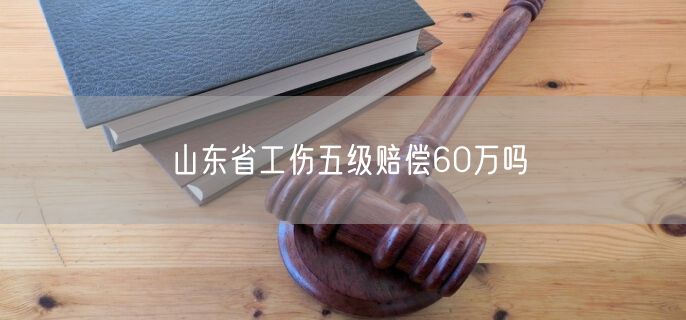 山东省工伤五级赔偿60万吗